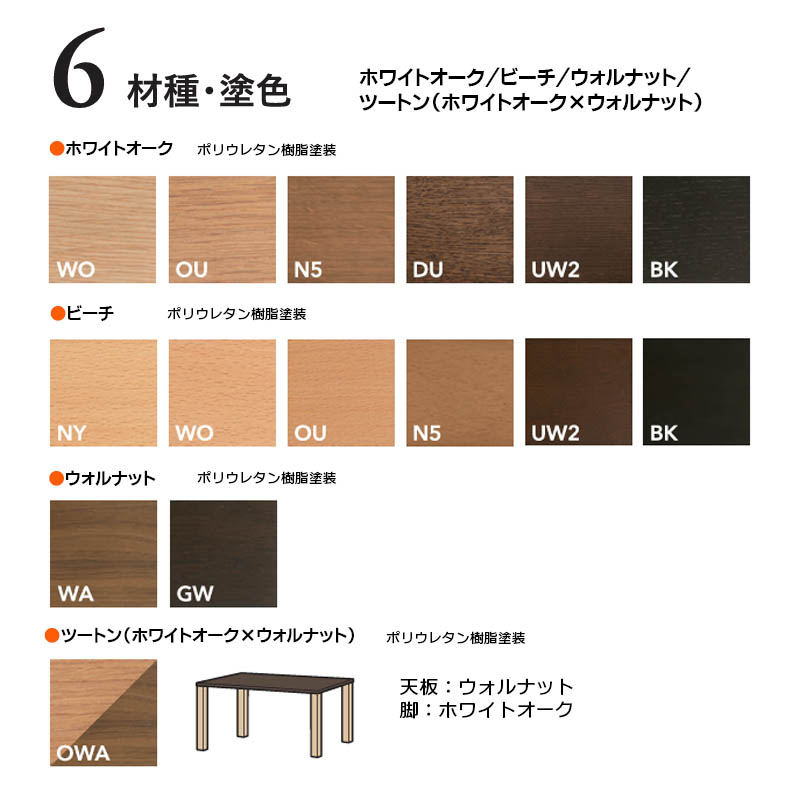 6 材種・塗色

ホワイトオーク／ビーチ／ウォルナット／
ツートン（ホワイトオーク×ウォルナット）

●ホワイトオーク ポリウレタン樹脂塗装

WO OU N5 DU UW2 BK

●ビーチ ポリウレタン樹脂塗装

NY WO OU N5 UW2 BK

●ウォルナット ポリウレタン樹脂塗装

WA GW

●ツートン（ホワイトオーク×ウォルナット） ポリウレタン樹脂塗装

OWA

天板：ウォルナット
脚：ホワイトオーク